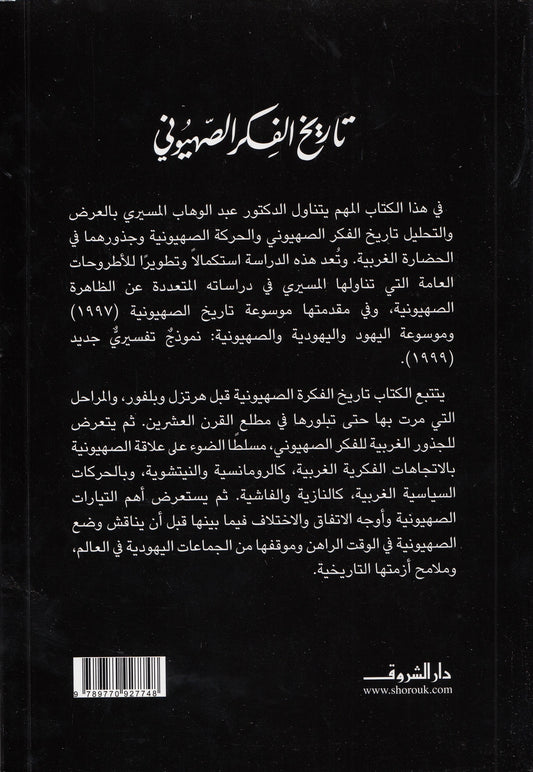 تاريخ الفكر الصهيوني

في هذا الكتاب المهم يتناول الدكتور عبد الوهاب المسيري بالعرض والتحليل تاريخ الفكر الصهيوني والحركة الصهيونية وجذورهما في الحضارة الغربية. وتُعد هذه الدراسة استكمالاً وتطويرًا للأطروحات العامة التي تناولها المسيري في دراساته المتعددة عن الظاهرة الصهيونية، وفي مقدمتها موسوعة تاريخ الصهيونية (١٩٩٧) وموسوعة اليهود واليهودية والصهيونية: نموذجٌ تفسيريٌّ جديد (١٩٩٩).

يتتبع الكتاب تاريخ الفكرة الصهيونية قبل هرتزل وبلفور، والمراحل التي مرت بها حتى تبلورها في مطلع القرن العشرين. ثم يتعرض للجذور الغربية للفكر الصهيوني، مسلطًا الضوء على علاقة الصهيونية بالاتجاهات الفكرية الغربية، كالرومانسية والنيتشوية، وبالحركات السياسية الغربية، كالنازية والفاشية. ثم يستعرض أهم التيارات الصهيونية وأوجه الاتفاق والاختلاف فيما بينها قبل أن يناقش وضع الصهيونية في الوقت الراهن وموقفها من الجماعات اليهودية في العالم، وملامح أزمتها التاريخية.

9 789770 927748

دار الشروق
www.shorouk.com